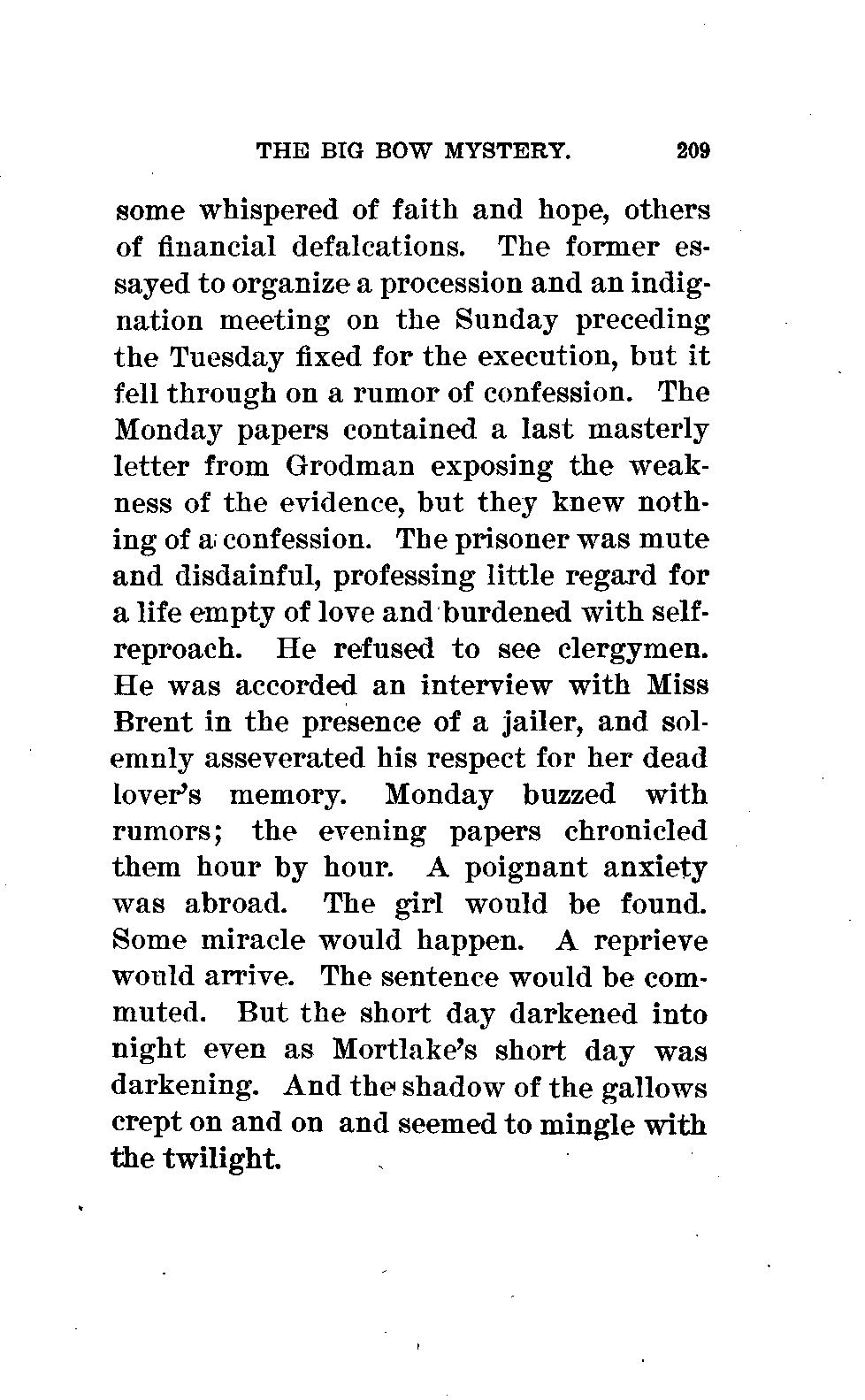 THE BIG BOW MYSTERY. 209

some whispered of faith and hope, others of financial defalcations. The former essayed to organize a procession and an indignation meeting on the Sunday preceding the Tuesday fixed for the execution, but it fell through on a rumor of confession. The Monday papers contained a last masterly letter from Grodman exposing the weakness of the evidence, but they knew nothing of a confession. The prisoner was mute and disdainful, professing little regard for a life empty of love and burdened with self-reproach. He refused to see clergymen. He was accorded an interview with Miss Brent in the presence of a jailer, and solemnly asseverated his respect for her dead lover's memory. Monday buzzed with rumors; the evening papers chronicled them hour by hour. A poignant anxiety was abroad. The girl would be found. Some miracle would happen. A reprieve would arrive. The sentence would be commuted. But the short day darkened into night even as Mortlake's short day was darkening. And the shadow of the gallows crept on and on and seemed to mingle with the twilight.